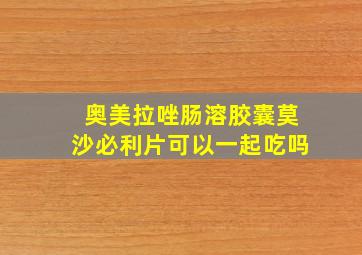 奥美拉唑肠溶胶囊莫沙必利片可以一起吃吗